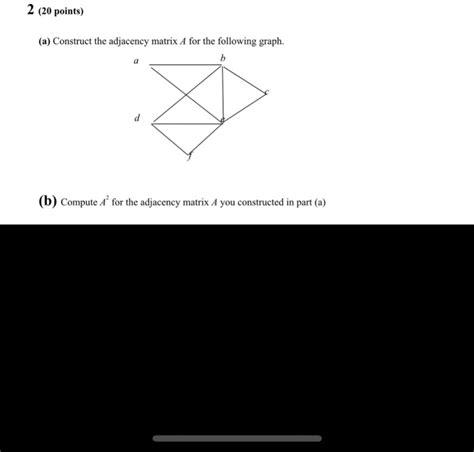 2 (20 points)

(a) Construct the adjacency matrix $A$ for the following graph.

a b c d e f

(b) Compute $A^2$ for the adjacency matrix $A$ you constructed in part (a)